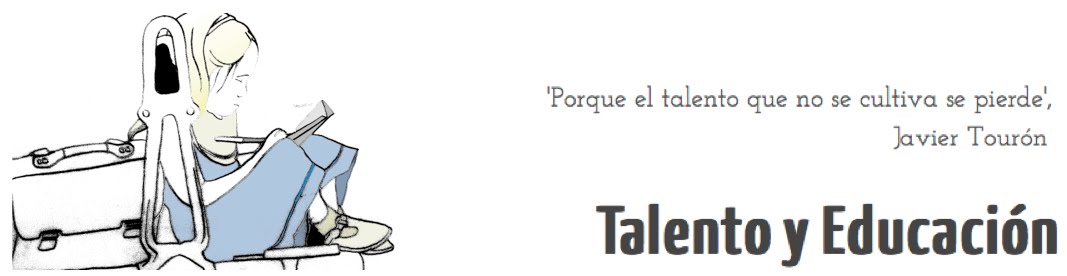 'Porque el talento que no se cultiva se pierde',
Javier Tourón

Talento y Educación